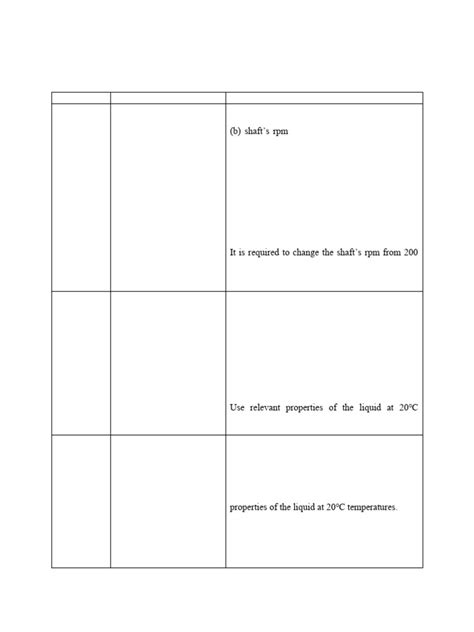 | | | |
|---|---|---|
| | | (b) shaft's rpm<br><br>It is required to change the shaft's rpm from 200 |
| | | Use relevant properties of the liquid at 20°C |
| | | properties of the liquid at 20°C temperatures. |